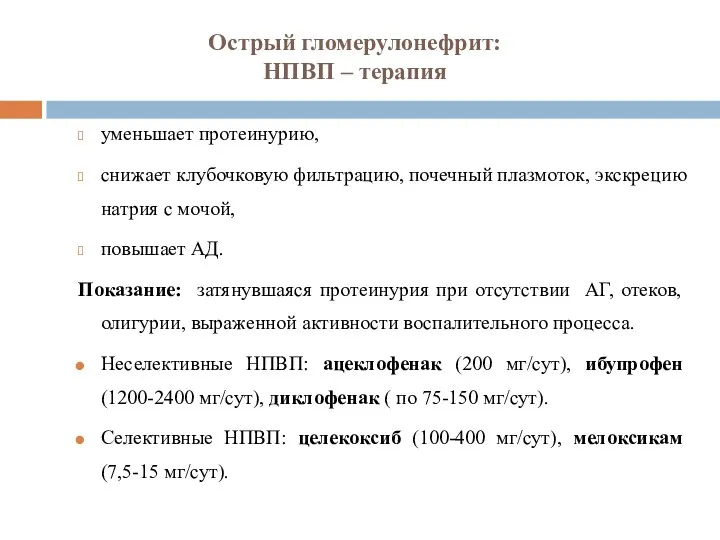 Острый гломерулонефрит:
НПВП – терапия

уменьшает протеинурию,

снижает клубочковую фильтрацию, почечный плазмоток, экскрецию натрия с мочой,

повышает АД.

Показание: затянувшаяся протеинурия при отсутствии АГ, отеков, олигурии, выраженной активности воспалительного процесса.

Неселективные НПВП: ацеклофенак (200 мг/сут), ибупрофен (1200-2400 мг/сут), диклофенак ( по 75-150 мг/сут).

Селективные НПВП: целекоксиб (100-400 мг/сут), мелоксикам (7,5-15 мг/сут).